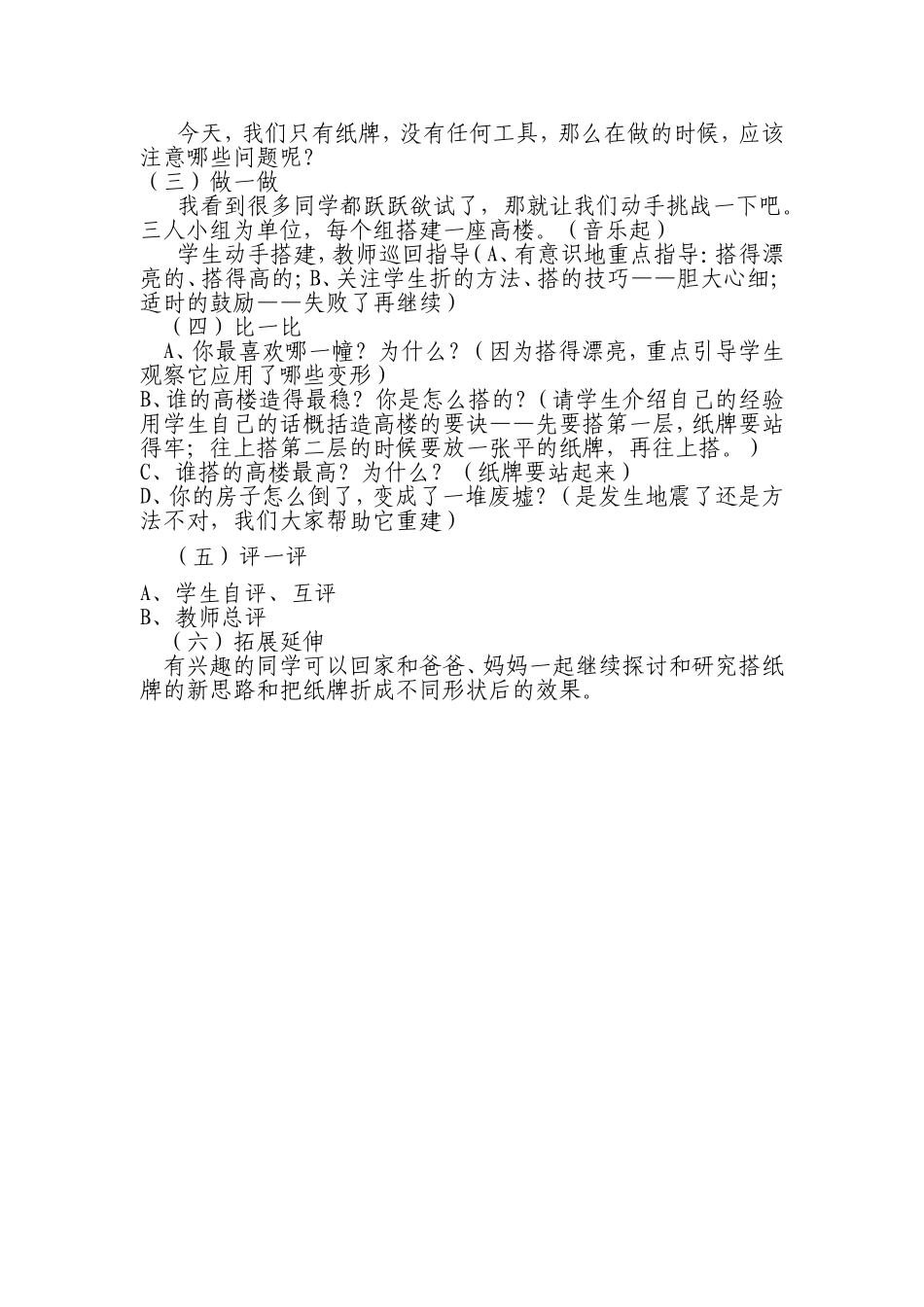 今天，我们只有纸牌，没有任何工具，那么在做的时候，应该注意哪些问题呢？
（三）做一做
我看到很多同学都跃跃欲试了，那就让我们动手挑战一下吧。三人小组为单位，每个组搭建一座高楼。（音乐起）
学生动手搭建，教师巡回指导（A、有意识地重点指导：搭得漂亮的、搭得高的；B、关注学生折的方法、搭的技巧——胆大心细；适时的鼓励——失败了再继续）
（四）比一比
A、你最喜欢哪一幢？为什么？（因为搭得漂亮，重点引导学生观察它应用了哪些变形）
B、谁的高楼造得最稳？你是怎么搭的？（请学生介绍自己的经验用学生自己的话概括造高楼的要诀——先要搭第一层，纸牌要站得牢；往上搭第二层的时候要放一张平的纸牌，再往上搭。）
C、谁搭的高楼最高？为什么？（纸牌要站起来）
D、你的房子怎么倒了，变成了一堆废墟？（是发生地震了还是方法不对，我们大家帮助它重建）
（五）评一评
A、学生自评、互评
B、教师总评
（六）拓展延伸
有兴趣的同学可以回家和爸爸、妈妈一起继续探讨和研究搭纸牌的新思路和把纸牌折成不同形状后的效果。